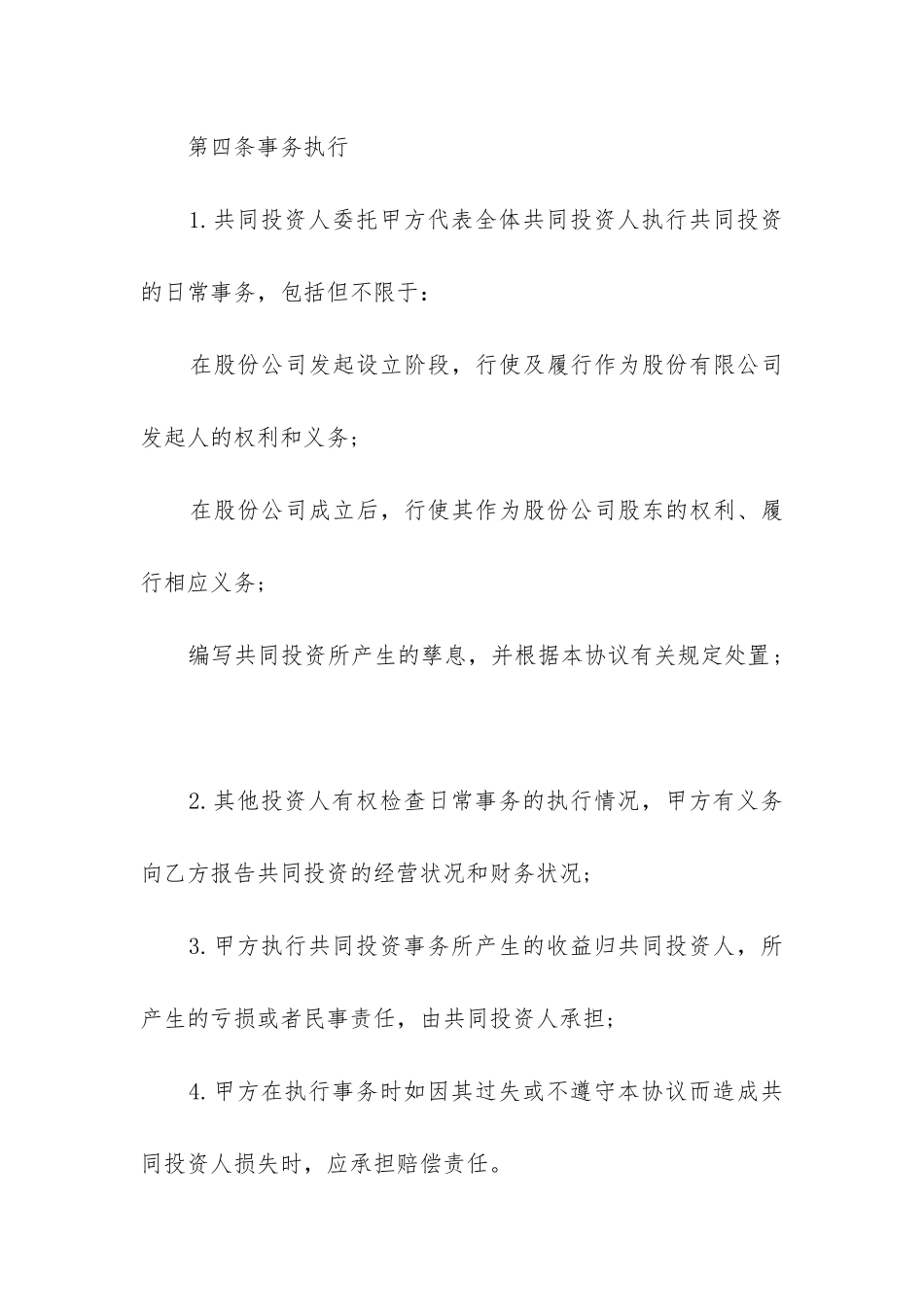 第四条事务执行

1.共同投资人委托甲方代表全体共同投资人执行共同投资的日常事务，包括但不限于：

在股份公司发起设立阶段，行使及履行作为股份有限公司发起人的权利和义务；

在股份公司成立后，行使其作为股份公司股东的权利、履行相应义务；

编写共同投资所产生的孳息，并根据本协议有关规定处置；

2.其他投资人有权检查日常事务的执行情况，甲方有义务向乙方报告共同投资的经营状况和财务状况；

3.甲方执行共同投资事务所产生的收益归共同投资人，所产生的亏损或者民事责任，由共同投资人承担；

4.甲方在执行事务时如因其过失或不遵守本协议而造成共同投资人损失时，应承担赔偿责任。